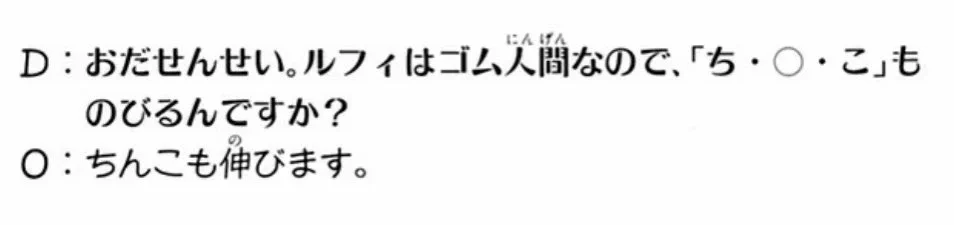 D：おだせんせい。ルフィはゴム人間（にんげん）なので、「ち・○・こ」ものびるんですか？
O：ちんこも伸（の）びます。